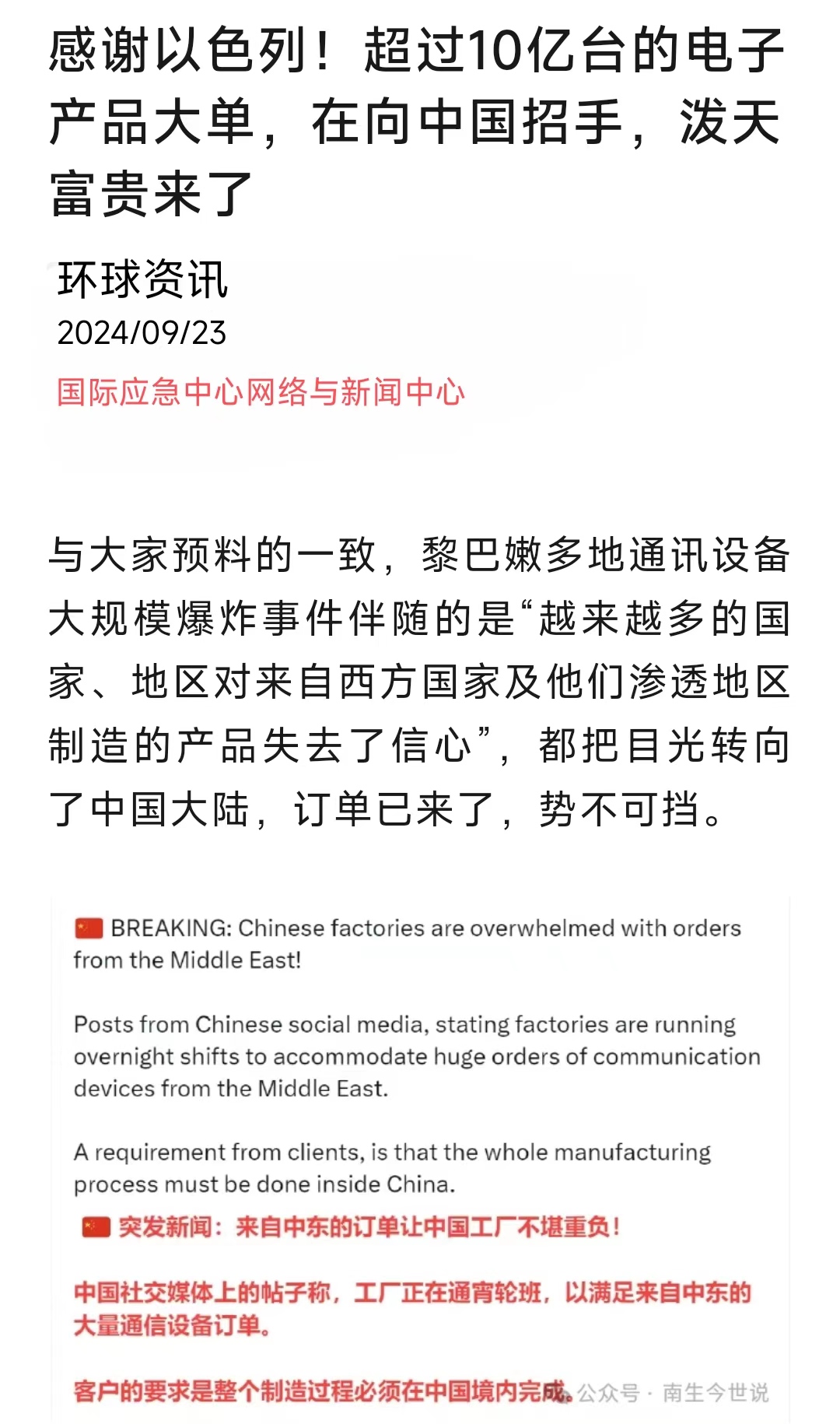 感谢以色列！超过10亿台的电子产品大单，在向中国招手，泼天富贵来了

环球资讯
2024/09/23
国际应急中心网络与新闻中心

与大家预料的一致，黎巴嫩多地通讯设备大规模爆炸事件伴随的是“越来越多的国家、地区对来自西方国家及他们渗透地区制造的产品失去了信心”，都把目光转向了中国大陆，订单已来了，势不可挡。

BREAKING: Chinese factories are overwhelmed with orders from the Middle East!

Posts from Chinese social media, stating factories are running overnight shifts to accommodate huge orders of communication devices from the Middle East.

A requirement from clients, is that the whole manufacturing process must be done inside China.

突发新闻：来自中东的订单让中国工厂不堪重负！

中国社交媒体上的帖子称，工厂正在通宵轮班，以满足来自中东的大量通信设备订单。

客户的要求是整个制造过程必须在中国境内完成。

公众号 · 南生今世说